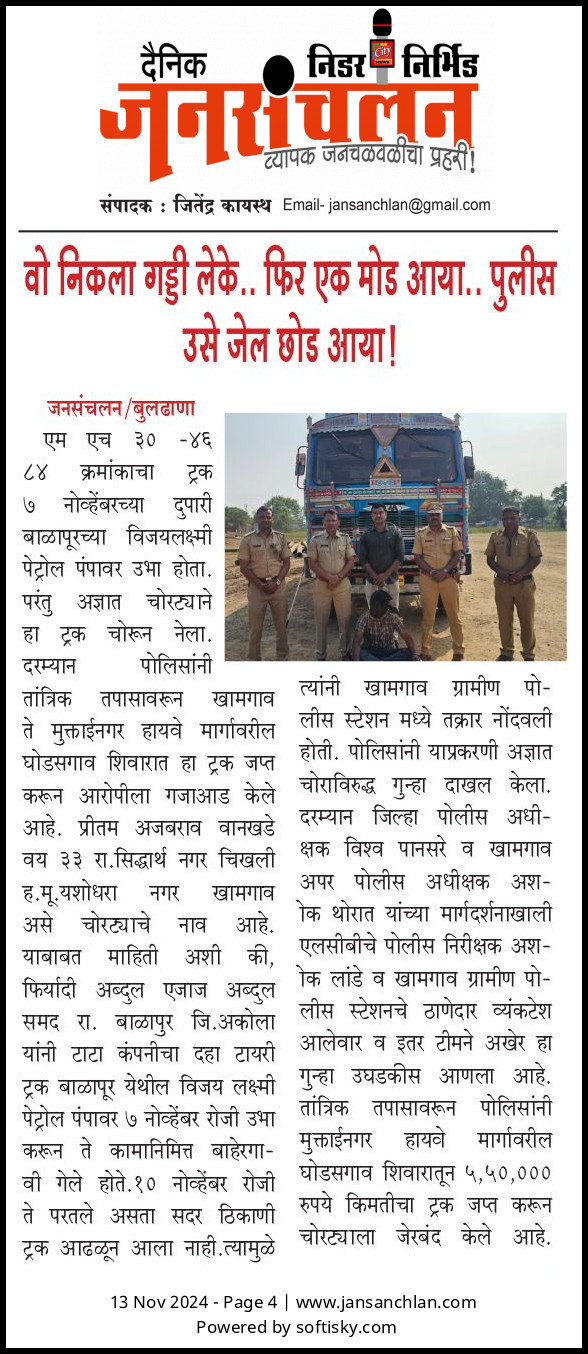 दैनिक निडर निर्भिड
जनसंचलन
व्यापक जनचळवळीचा प्रहरी!
संपादक : जितेंद्र कायस्थ Email- jansanchlan@gmail.com

वो निकला गड्डी लेके.. फिर एक मोड आया.. पुलीस उसे जेल छोड आया!

जनसंचलन/बुलढाणा
एम एच ३० -४६ ८४ क्रमांकाचा ट्रक ७ नोव्हेंबरच्या दुपारी बाळापूरच्या विजयलक्ष्मी पेट्रोल पंपावर उभा होता. परंतु अज्ञात चोरट्याने हा ट्रक चोरून नेला. दरम्यान पोलिसांनी तांत्रिक तपासावरून खामगाव ते मुक्ताईनगर हायवे मार्गावरील घोडसगाव शिवारात हा ट्रक जप्त करून आरोपीला गजाआड केले आहे. प्रीतम अजबराव वानखडे वय ३३ रा.सिद्धार्थ नगर चिखली ह.मू.यशोधरा नगर खामगाव असे चोरट्याचे नाव आहे. याबाबत माहिती अशी की, फिर्यादी अब्दुल एजाज अब्दुल समद रा. बाळापुर जि.अकोला यांनी टाटा कंपनीचा दहा टायरी ट्रक बाळापूर येथील विजय लक्ष्मी पेट्रोल पंपावर ७ नोव्हेंबर रोजी उभा करून ते कामानिमित्त बाहेरगावी गेले होते.१० नोव्हेंबर रोजी ते परतले असता सदर ठिकाणी ट्रक आढळून आला नाही.त्यामुळे त्यांनी खामगाव ग्रामीण पोलीस स्टेशन मध्ये तक्रार नोंदवली होती. पोलिसांनी याप्रकरणी अज्ञात चोराविरुद्ध गुन्हा दाखल केला. दरम्यान जिल्हा पोलीस अधीक्षक विश्व पानसरे व खामगाव अपर पोलीस अधीक्षक अशोक थोरात यांच्या मार्गदर्शनाखाली एलसीबीचे पोलीस निरीक्षक अशोक लांडे व खामगाव ग्रामीण पोलीस स्टेशनचे ठाणेदार व्यंकटेश आलेवार व इतर टीमने अखेर हा गुन्हा उघडकीस आणला आहे. तांत्रिक तपासावरून पोलिसांनी मुक्ताईनगर हायवे मार्गावरील घोडसगाव शिवारातून ५,५०,००० रुपये किमतीचा ट्रक जप्त करून चोरट्याला जेरबंद केले आहे.

13 Nov 2024 - Page 4 | www.jansanchlan.com
Powered by softisky.com